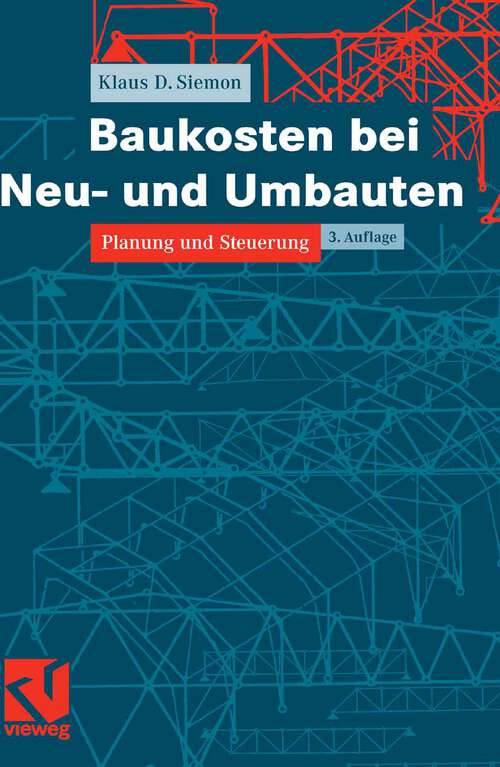 Klaus D. Siemon

Baukosten bei Neu- und Umbauten

Planung und Steuerung

3. Auflage

vieweg